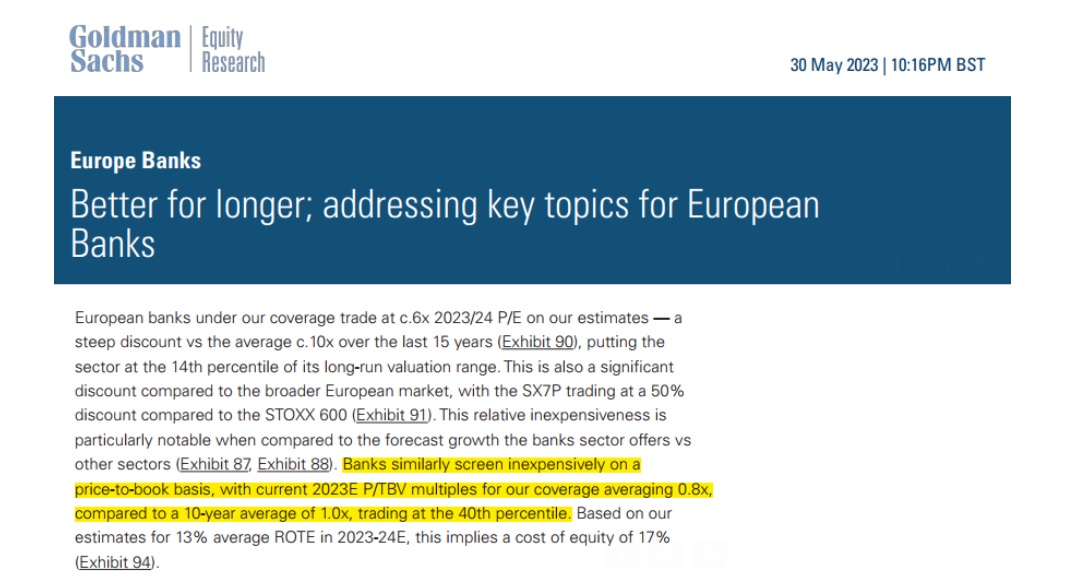 Goldman Sachs | Equity Research

30 May 2023 | 10:16PM BST

Europe Banks

Better for longer; addressing key topics for European Banks

European banks under our coverage trade at c.6x 2023/24 P/E on our estimates — a steep discount vs the average c.10x over the last 15 years (Exhibit 90), putting the sector at the 14th percentile of its long-run valuation range. This is also a significant discount compared to the broader European market, with the SX7P trading at a 50% discount compared to the STOXX 600 (Exhibit 91). This relative inexpensiveness is particularly notable when compared to the forecast growth the banks sector offers vs other sectors (Exhibit 87, Exhibit 88). Banks similarly screen inexpensively on a price-to-book basis, with current 2023E P/TBV multiples for our coverage averaging 0.8x, compared to a 10-year average of 1.0x, trading at the 40th percentile. Based on our estimates for 13% average ROTE in 2023-24E, this implies a cost of equity of 17% (Exhibit 94).